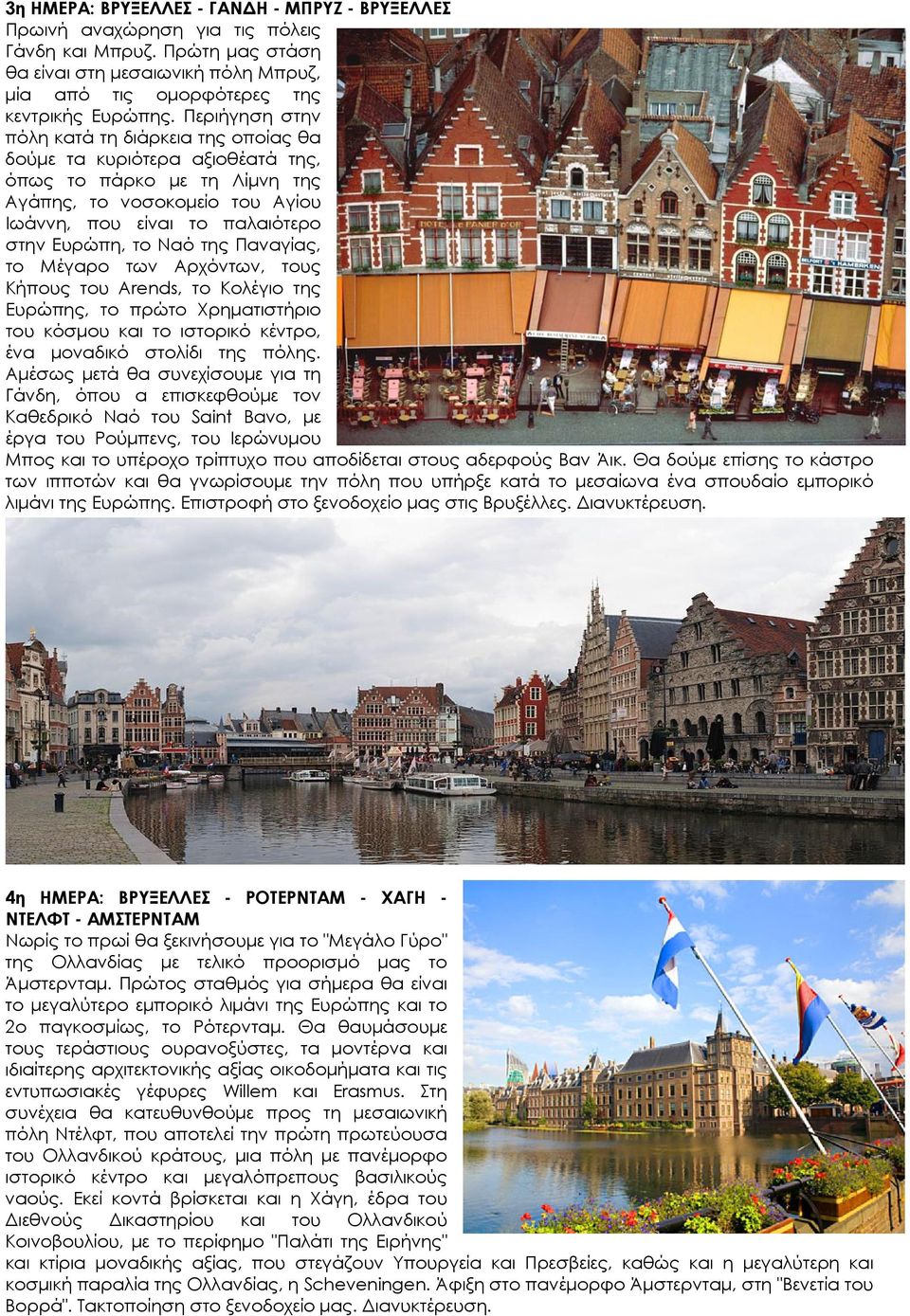 3η ΗΜΕΡΑ: ΒΡΥΞΕΛΛΕΣ - ΓΑΝΔΗ - ΜΠΡΥΖ - ΒΡΥΞΕΛΛΕΣ
Πρωινή αναχώρηση για τις πόλεις Γάνδη και Μπρυζ. Πρώτη μας στάση θα είναι στη μεσαιωνική πόλη Μπρυζ, μία από τις ομορφότερες της κεντρικής Ευρώπης. Περιήγηση στην πόλη κατά τη διάρκεια της οποίας θα δούμε τα κυριότερα αξιοθέατά της, όπως το πάρκο με τη Λίμνη της Αγάπης, το νοσοκομείο του Αγίου Ιωάννη, που είναι το παλαιότερο στην Ευρώπη, το Ναό της Παναγίας, το Μέγαρο των Αρχόντων, τους Κήπους του Arends, το Κολέγιο της Ευρώπης, το πρώτο Χρηματιστήριο του κόσμου και το ιστορικό κέντρο, ένα μοναδικό στολίδι της πόλης. Αμέσως μετά θα συνεχίσουμε για τη Γάνδη, όπου α επισκεφθούμε τον Καθεδρικό Ναό του Saint Bavo, με έργα του Ρούμπενς, του Ιερώνυμου Μπος και το υπέροχο τρίπτυχο που αποδίδεται στους αδερφούς Βαν Άικ. Θα δούμε επίσης το κάστρο των ιπποτών και θα γνωρίσουμε την πόλη που υπήρξε κατά το μεσαίωνα ένα σπουδαίο εμπορικό λιμάνι της Ευρώπης. Επιστροφή στο ξενοδοχείο μας στις Βρυξέλλες. Διανυκτέρευση.

4η ΗΜΕΡΑ: ΒΡΥΞΕΛΛΕΣ - ΡΟΤΕΡΝΤΑΜ - ΧΑΓΗ - ΝΤΕΛΦΤ - ΑΜΣΤΕΡΝΤΑΜ
Νωρίς το πρωί θα ξεκινήσουμε για το "Μεγάλο Γύρο" της Ολλανδίας με τελικό προορισμό μας το Άμστερνταμ. Πρώτος σταθμός για σήμερα θα είναι το μεγαλύτερο εμπορικό λιμάνι της Ευρώπης και το 2ο παγκοσμίως, το Ρότερνταμ. Θα θαυμάσουμε τους τεράστιους ουρανοξύστες, τα μοντέρνα και ιδιαίτερης αρχιτεκτονικής αξίας οικοδομήματα και τις εντυπωσιακές γέφυρες Willem και Erasmus. Στη συνέχεια θα κατευθυνθούμε προς τη μεσαιωνική πόλη Ντέλφτ, που αποτελεί την πρώτη πρωτεύουσα του Ολλανδικού κράτους, μια πόλη με πανέμορφο ιστορικό κέντρο και μεγαλόπρεπους βασιλικούς ναούς. Εκεί κοντά βρίσκεται και η Χάγη, έδρα του Διεθνούς Δικαστηρίου και του Ολλανδικού Κοινοβουλίου, με το περίφημο "Παλάτι της Ειρήνης" και κτίρια μοναδικής αξίας, που στεγάζουν Υπουργεία και Πρεσβείες, καθώς και η μεγαλύτερη και κοσμική παραλία της Ολλανδίας, η Scheveningen. Άφιξη στο πανέμορφο Άμστερνταμ, στη "Βενετία του Βορρά". Τακτοποίηση στο ξενοδοχείο μας. Διανυκτέρευση.